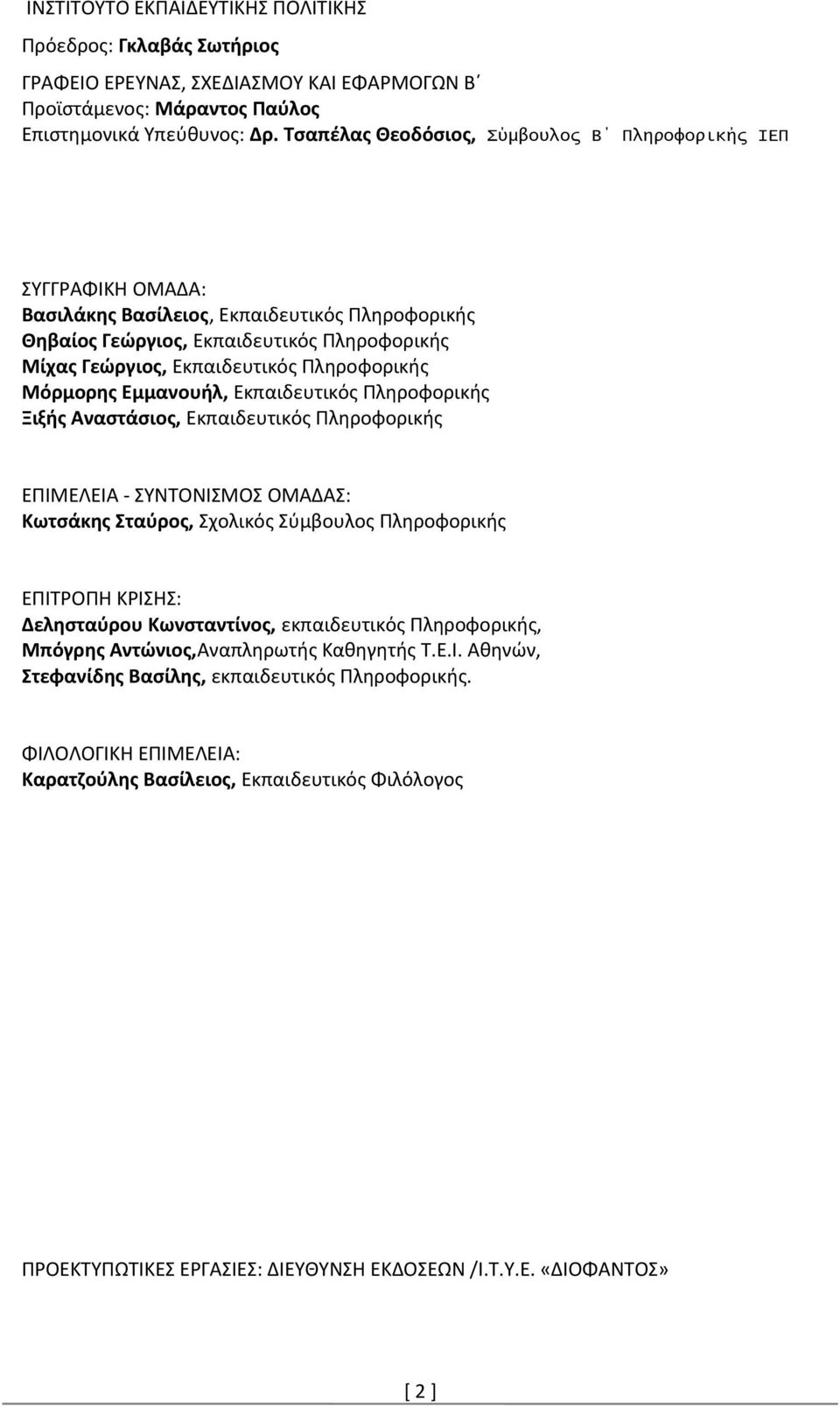 ΙΝΣΤΙΤΟΥΤΟ ΕΚΠΑΙΔΕΥΤΙΚΗΣ ΠΟΛΙΤΙΚΗΣ

Πρόεδρος: Γκλαβάς Σωτήριος

ΓΡΑΦΕΙΟ ΕΡΕΥΝΑΣ, ΣΧΕΔΙΑΣΜΟΥ ΚΑΙ ΕΦΑΡΜΟΓΩΝ Β΄
Προϊστάμενος: Μάραντος Παύλος
Επιστημονικά Υπεύθυνος: Δρ. Τσαπέλας Θεοδόσιος, Σύμβουλος Β΄ Πληροφορικής ΙΕΠ

ΣΥΓΓΡΑΦΙΚΗ ΟΜΑΔΑ:
Βασιλάκης Βασίλειος, Εκπαιδευτικός Πληροφορικής
Θηβαίος Γεώργιος, Εκπαιδευτικός Πληροφορικής
Μίχας Γεώργιος, Εκπαιδευτικός Πληροφορικής
Μόρμορης Εμμανουήλ, Εκπαιδευτικός Πληροφορικής
Ξιξής Αναστάσιος, Εκπαιδευτικός Πληροφορικής

ΕΠΙΜΕΛΕΙΑ - ΣΥΝΤΟΝΙΣΜΟΣ ΟΜΑΔΑΣ:
Κωτσάκης Σταύρος, Σχολικός Σύμβουλος Πληροφορικής

ΕΠΙΤΡΟΠΗ ΚΡΙΣΗΣ:
Δελησταύρου Κωνσταντίνος, εκπαιδευτικός Πληροφορικής,
Μπόγρης Αντώνιος,Αναπληρωτής Καθηγητής Τ.Ε.Ι. Αθηνών,
Στεφανίδης Βασίλης, εκπαιδευτικός Πληροφορικής.

ΦΙΛΟΛΟΓΙΚΗ ΕΠΙΜΕΛΕΙΑ:
Καρατζούλης Βασίλειος, Εκπαιδευτικός Φιλόλογος

ΠΡΟΕΚΤΥΠΩΤΙΚΕΣ ΕΡΓΑΣΙΕΣ: ΔΙΕΥΘΥΝΣΗ ΕΚΔΟΣΕΩΝ /Ι.Τ.Υ.Ε. «ΔΙΟΦΑΝΤΟΣ»

[ 2 ]